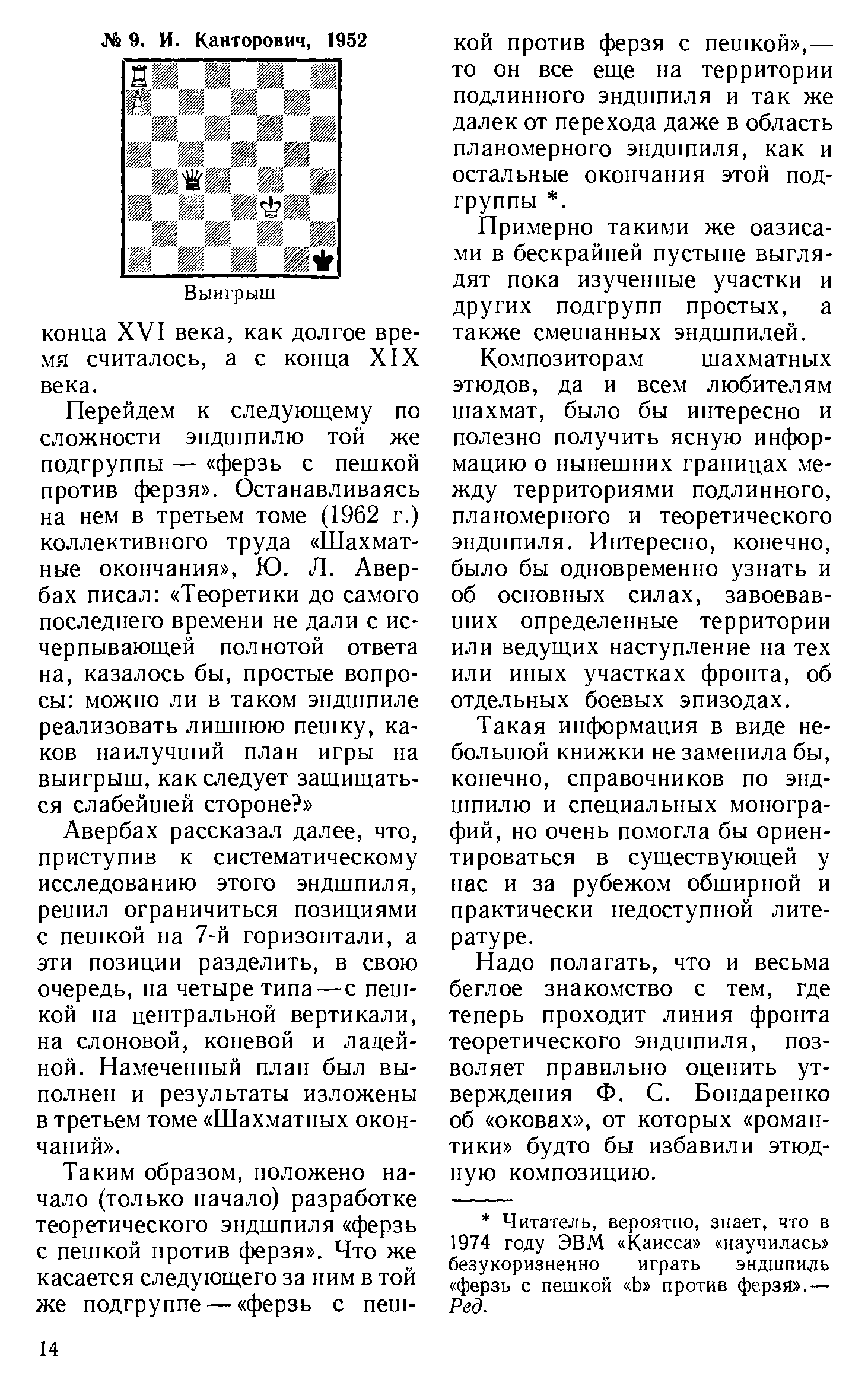 № 9. И. Канторович, 1952

Выигрыш

конца XVI века, как долгое время считалось, а с конца XIX века.

Перейдем к следующему по сложности эндшпилю той же подгруппы — «ферзь с пешкой против ферзя». Останавливаясь на нем в третьем томе (1962 г.) коллективного труда «Шахматные окончания», Ю. Л. Авербах писал: «Теоретики до самого последнего времени не дали с исчерпывающей полнотой ответа на, казалось бы, простые вопросы: можно ли в таком эндшпиле реализовать лишнюю пешку, каков наилучший план игры на выигрыш, как следует защищаться слабейшей стороне?»

Авербах рассказал далее, что, приступив к систематическому исследованию этого эндшпиля, решил ограничиться позициями с пешкой на 7-й горизонтали, а эти позиции разделить, в свою очередь, на четыре типа — с пешкой на центральной вертикали, на слоновой, коневой и ладейной. Намеченный план был выполнен и результаты изложены в третьем томе «Шахматных окончаний».

Таким образом, положено начало (только начало) разработке теоретического эндшпиля «ферзь с пешкой против ферзя». Что же касается следующего за ним в той же подгруппе — «ферзь с пешкой против ферзя с пешкой»,— то он все еще на территории подлинного эндшпиля и так же далек от перехода даже в область планомерного эндшпиля, как и остальные окончания этой подгруппы *.

Примерно такими же оазисами в бескрайней пустыне выглядят пока изученные участки и других подгрупп простых, а также смешанных эндшпилей.

Композиторам шахматных этюдов, да и всем любителям шахмат, было бы интересно и полезно получить ясную информацию о нынешних границах между территориями подлинного, планомерного и теоретического эндшпиля. Интересно, конечно, было бы одновременно узнать и об основных силах, завоевавших определенные территории или ведущих наступление на тех или иных участках фронта, об отдельных боевых эпизодах.

Такая информация в виде небольшой книжки не заменила бы, конечно, справочников по эндшпилю и специальных монографий, но очень помогла бы ориентироваться в существующей у нас и за рубежом обширной и практически недоступной литературе.

Надо полагать, что и весьма беглое знакомство с тем, где теперь проходит линия фронта теоретического эндшпиля, позволяет правильно оценить утверждения Ф. С. Бондаренко об «оковах», от которых «романтики» будто бы избавили этюдную композицию.

* Читатель, вероятно, знает, что в 1974 году ЭВМ «Каисса» «научилась» безукоризненно играть эндшпиль «ферзь с пешкой «b» против ферзя».— Ред.

14